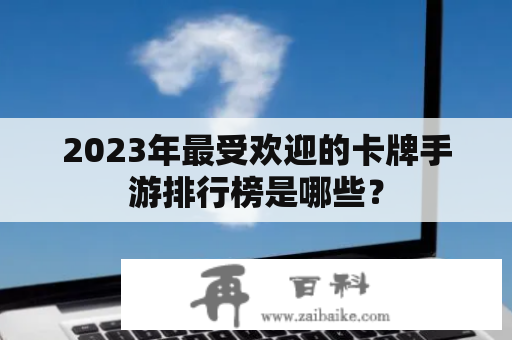 2023年最受欢迎的卡牌手游排行榜是哪些？

再 百科
www.zaibaike.com